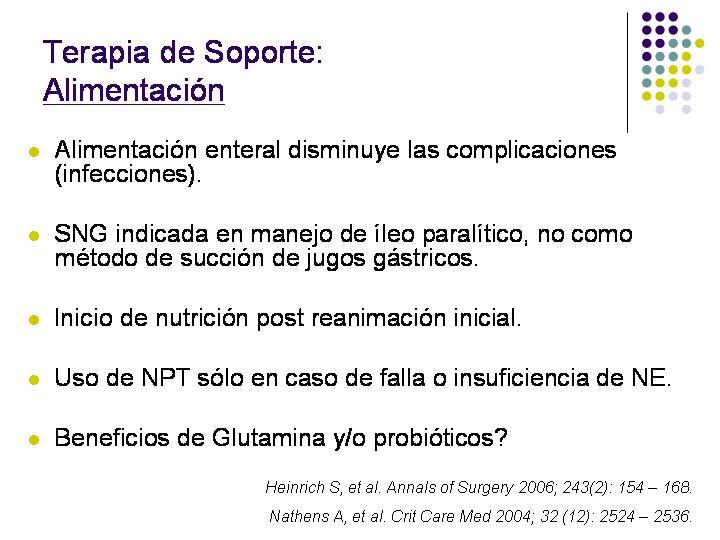 Terapia de Soporte:
Alimentación

Alimentación enteral disminuye las complicaciones (infecciones).

SNG indicada en manejo de íleo paralítico, no como método de succión de jugos gástricos.

Inicio de nutrición post reanimación inicial.

Uso de NPT sólo en caso de falla o insuficiencia de NE.

Beneficios de Glutamina y/o probióticos?

Heinrich S, et al. Annals of Surgery 2006; 243(2): 154 – 168.

Nathens A, et al. Crit Care Med 2004; 32 (12): 2524 – 2536.